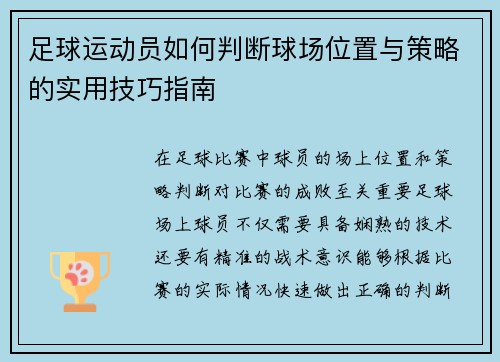 足球运动员如何判断球场位置与策略的实用技巧指南

在足球比赛中球员的场上位置和策略判断对比赛的成败至关重要足球场上球员不仅需要具备娴熟的技术还要有精准的战术意识能够根据比赛的实际情况快速做出正确的判断